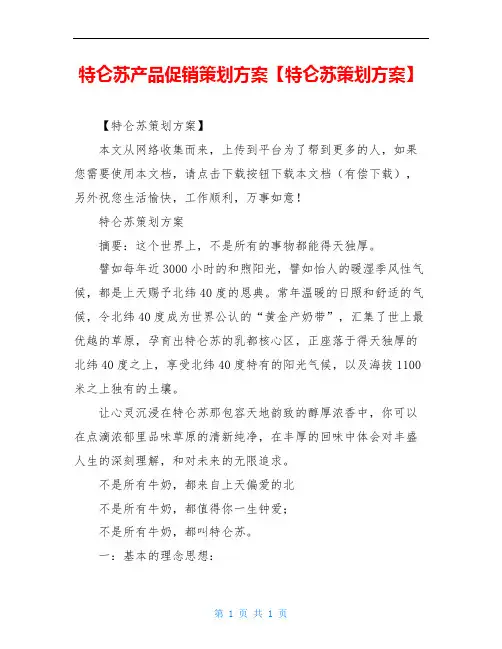 特仑苏产品促销策划方案【特仑苏策划方案】

【特仑苏策划方案】

本文从网络收集而来，上传到平台为了帮到更多的人，如果您需要使用本文档，请点击下载按钮下载本文档（有偿下载），另外祝您生活愉快，工作顺利，万事如意！

特仑苏策划方案

摘要：这个世界上，不是所有的事物都能得天独厚。

譬如每年近3000小时的和煦阳光，譬如怡人的暖湿季风性气候，都是上天赐予北纬40度的恩典。常年温暖的日照和舒适的气候，令北纬40度成为世界公认的“黄金产奶带”，汇集了世上最优越的草原，孕育出特仑苏的乳都核心区，正座落于得天独厚的北纬40度之上，享受北纬40度特有的阳光气候，以及海拔1100米之上独有的土壤。

让心灵沉浸在特仑苏那包容天地韵致的醇厚浓香中，你可以在点滴浓郁里品味草原的清新纯净，在丰厚的回味中体会对丰盛人生的深刻理解，和对未来的无限追求。

不是所有牛奶，都来自上天偏爱的北

不是所有牛奶，都值得你一生钟爱；

不是所有牛奶，都叫特仑苏。

一：基本的理念思想：

第 1 页 共 1 页